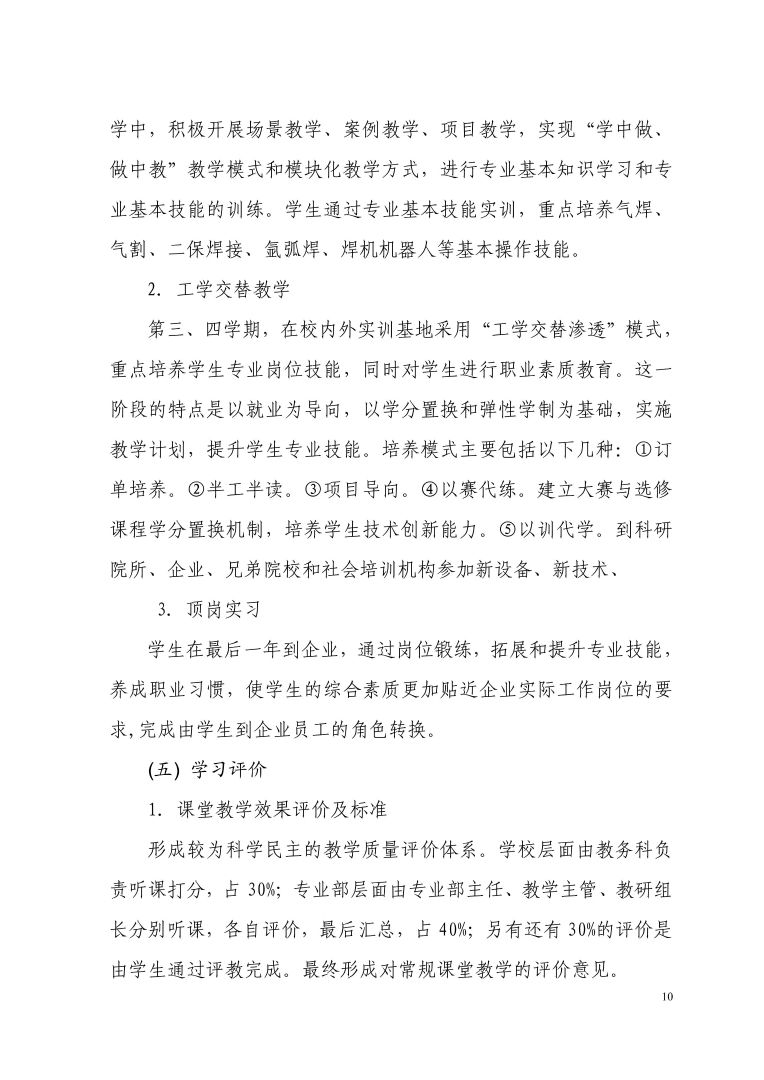 学中，积极开展场景教学、案例教学、项目教学，实现“学中做、做中教”教学模式和模块化教学方式，进行专业基本知识学习和专业基本技能的训练。学生通过专业基本技能实训，重点培养气焊、气割、二保焊接、氩弧焊、焊机机器人等基本操作技能。

2. 工学交替教学

第三、四学期，在校内外实训基地采用“工学交替渗透”模式，重点培养学生专业岗位技能，同时对学生进行职业素质教育。这一阶段的特点是以就业为导向，以学分置换和弹性学制为基础，实施教学计划，提升学生专业技能。培养模式主要包括以下几种：①订单培养。②半工半读。③项目导向。④以赛代练。建立大赛与选修课程学分置换机制，培养学生技术创新能力。⑤以训代学。到科研院所、企业、兄弟院校和社会培训机构参加新设备、新技术、

3. 顶岗实习

学生在最后一年到企业，通过岗位锻练，拓展和提升专业技能，养成职业习惯，使学生的综合素质更加贴近企业实际工作岗位的要求,完成由学生到企业员工的角色转换。

(五) 学习评价

1. 课堂教学效果评价及标准

形成较为科学民主的教学质量评价体系。学校层面由教务科负责听课打分，占 30%；专业部层面由专业部主任、教学主管、教研组长分别听课，各自评价，最后汇总，占 40%；另有还有 30%的评价是由学生通过评教完成。最终形成对常规课堂教学的评价意见。

10